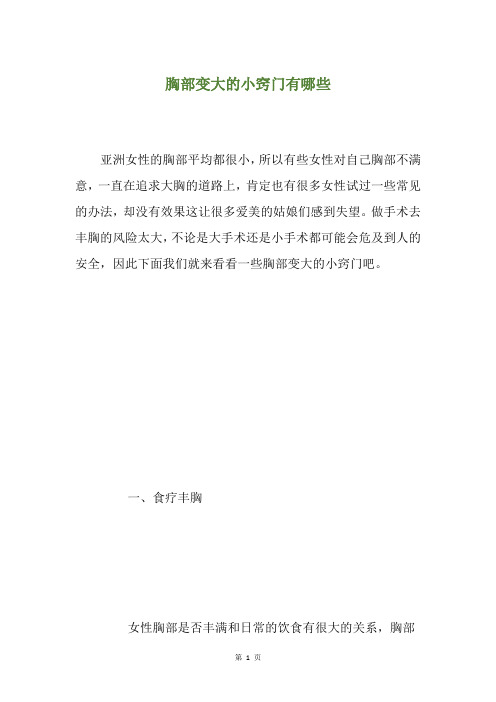 胸部变大的小窍门有哪些

亚洲女性的胸部平均都很小，所以有些女性对自己胸部不满意，一直在追求大胸的道路上，肯定也有很多女性试过一些常见的办法，却没有效果这让很多爱美的姑娘们感到失望。做手术去丰胸的风险太大，不论是大手术还是小手术都可能会危及到人的安全，因此下面我们就来看看一些胸部变大的小窍门吧。

一、食疗丰胸

女性胸部是否丰满和日常的饮食有很大的关系，胸部

第 1 页